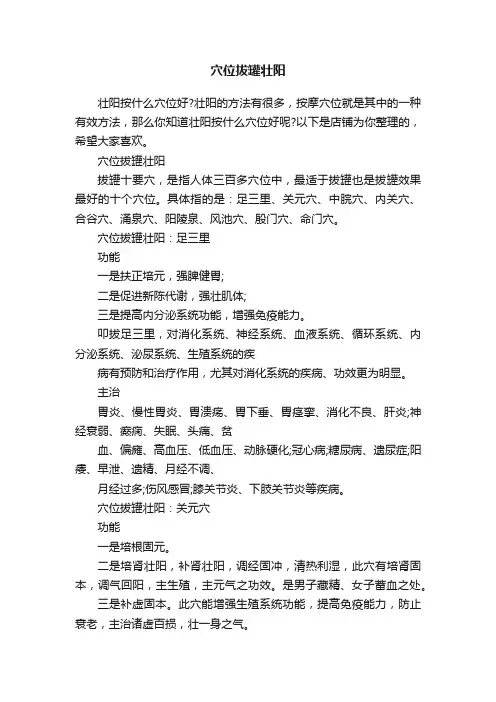 穴位拔罐壮阳

壮阳按什么穴位好?壮阳的方法有很多，按摩穴位就是其中的一种有效方法，那么你知道壮阳按什么穴位好呢?以下是店铺为你整理的，希望大家喜欢。

穴位拔罐壮阳

拔罐十要穴，是指人体三百多穴位中，最适于拔罐也是拔罐效果最好的十个穴位。具体指的是：足三里、关元穴、中脘穴、内关穴、合谷穴、涌泉穴、阳陵泉、风池穴、殷门穴、命门穴。

穴位拔罐壮阳：足三里

功能

一是扶正培元，强脾健胃;

二是促进新陈代谢，强壮肌体;

三是提高内分泌系统功能，增强免疫能力。

叩拔足三里，对消化系统、神经系统、血液系统、循环系统、内分泌系统、泌尿系统、生殖系统的疾

病有预防和治疗作用，尤其对消化系统的疾病、功效更为明显。

主治

胃炎、慢性胃炎、胃溃疡、胃下垂、胃痉挛、消化不良、肝炎;神经衰弱、癫痫、失眠、头痛、贫

血、偏瘫、高血压、低血压、动脉硬化;冠心病;糖尿病、遗尿症;阳痿、早泄、遗精、月经不调、

月经过多;伤风感冒;膝关节炎、下肢关节炎等疾病。

穴位拔罐壮阳：关元穴

功能

一是培根固元。

二是培肾壮阳，补肾壮阳，调经固冲，清热利湿，此穴有培肾固本，调气回阳，主生殖，主元气之功效。是男子藏精、女子蓄血之处。

三是补虚固本。此穴能增强生殖系统功能，提高免疫能力，防止衰老，主治诸虚百损，壮一身之气。